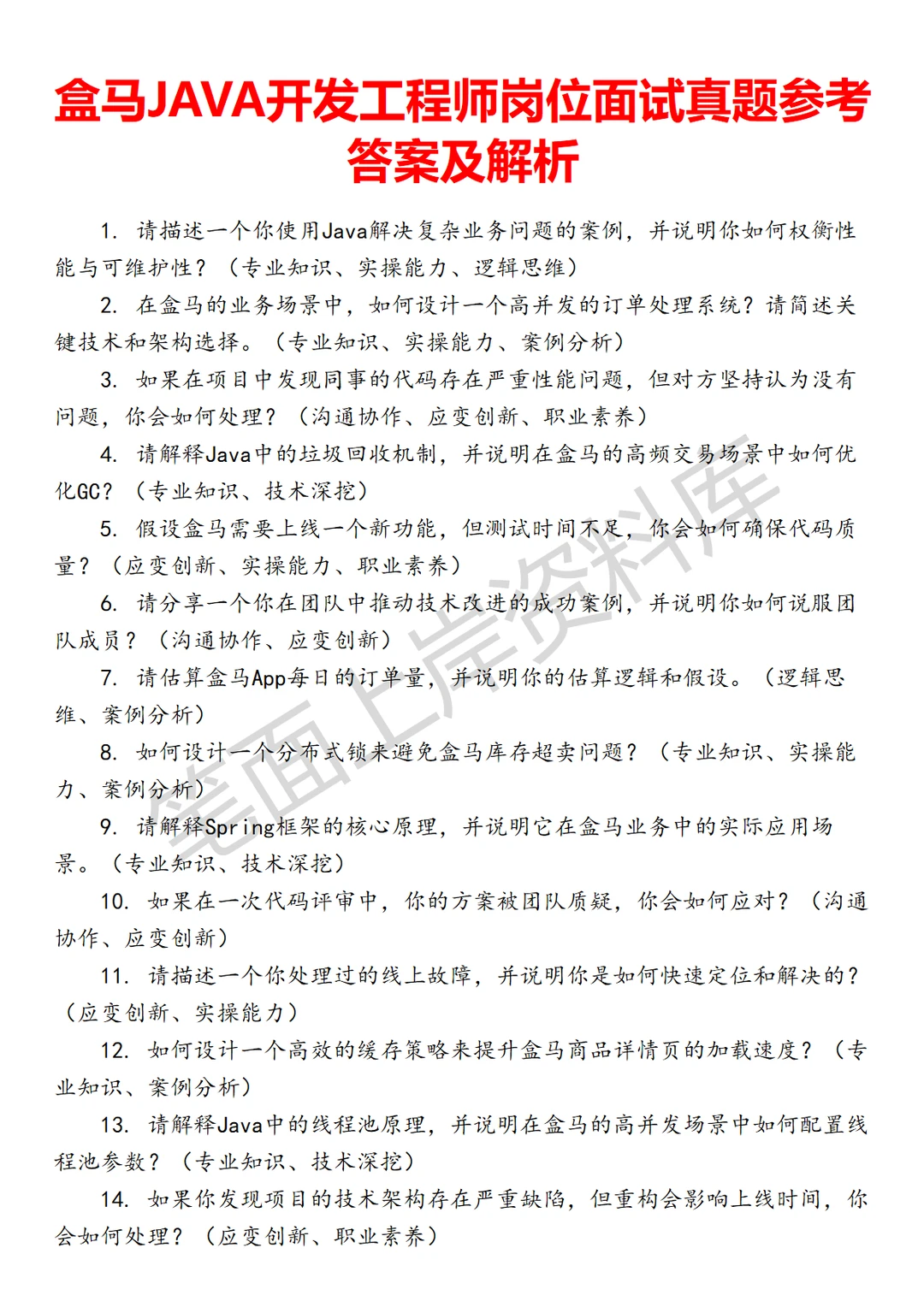 盒马JAVA开发工程师岗位面试真题参考答案及解析

1. 请描述一个你使用Java解决复杂业务问题的案例，并说明你如何权衡性能与可维护性？（专业知识、实操能力、逻辑思维）

2. 在盒马的业务场景中，如何设计一个高并发的订单处理系统？请简述关键技术和架构选择。（专业知识、实操能力、案例分析）

3. 如果在项目中发现同事的代码存在严重性能问题，但对方坚持认为没有问题，你会如何处理？（沟通协作、应变创新、职业素养）

4. 请解释Java中的垃圾回收机制，并说明在盒马的高频交易场景中如何优化GC？（专业知识、技术深挖）

5. 假设盒马需要上线一个新功能，但测试时间不足，你会如何确保代码质量？（应变创新、实操能力、职业素养）

6. 请分享一个你在团队中推动技术改进的成功案例，并说明你如何说服团队成员？（沟通协作、应变创新）

7. 请估算盒马App每日的订单量，并说明你的估算逻辑和假设。（逻辑思维、案例分析）

8. 如何设计一个分布式锁来避免盒马库存超卖问题？（专业知识、实操能力、案例分析）

9. 请解释Spring框架的核心原理，并说明它在盒马业务中的实际应用场景。（专业知识、技术深挖）

10. 如果在一次代码评审中，你的方案被团队质疑，你会如何应对？（沟通协作、应变创新）

11. 请描述一个你处理过的线上故障，并说明你是如何快速定位和解决的？（应变创新、实操能力）

12. 如何设计一个高效的缓存策略来提升盒马商品详情页的加载速度？（专业知识、案例分析）

13. 请解释Java中的线程池原理，并说明在盒马的高并发场景中如何配置线程池参数？（专业知识、技术深挖）

14. 如果你发现项目的技术架构存在严重缺陷，但重构会影响上线时间，你会如何处理？（应变创新、职业素养）

笔面上岸资料库